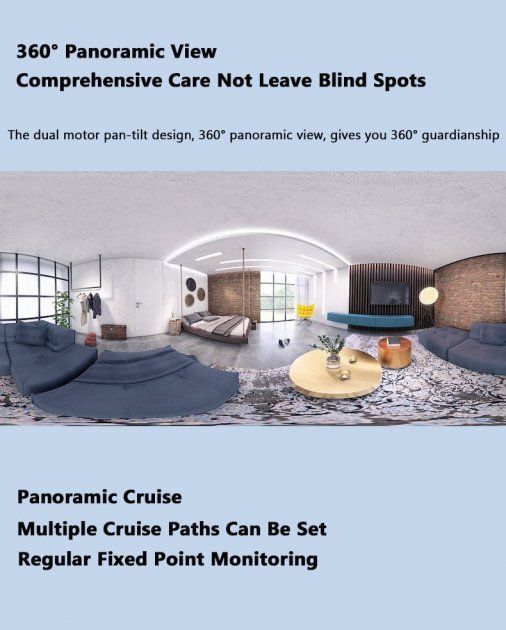 360° Panoramic View
Comprehensive Care Not Leave Blind Spots

The dual motor pan-tilt design, 360° panoramic view, gives you 360° guardianship

Panoramic Cruise
Multiple Cruise Paths Can Be Set
Regular Fixed Point Monitoring